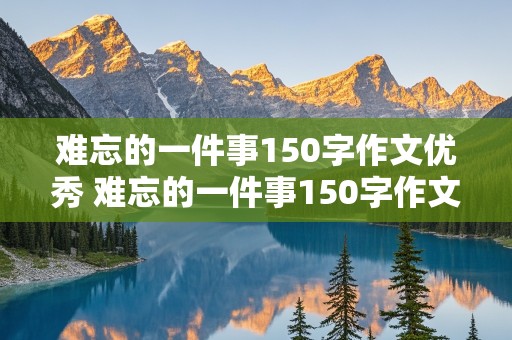 难忘的一件事150字作文优秀 难忘的一件事150字作文